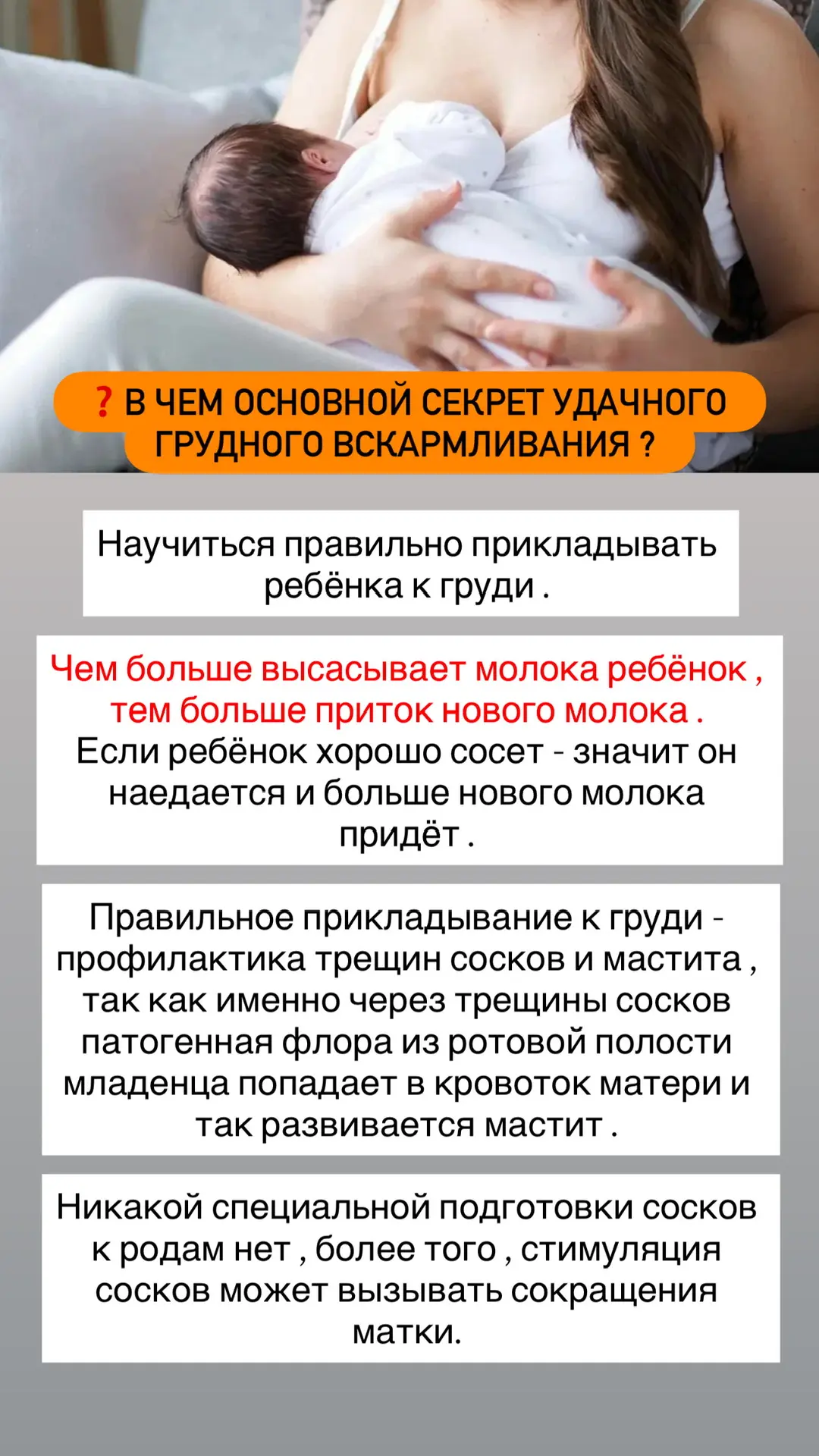 ❓ В ЧЕМ ОСНОВНОЙ СЕКРЕТ УДАЧНОГО ГРУДНОГО ВСКАРМЛИВАНИЯ ?

Научиться правильно прикладывать ребёнка к груди .

Чем больше высасывает молока ребёнок , тем больше приток нового молока . Если ребёнок хорошо сосет - значит он наедается и больше нового молока придёт .

Правильное прикладывание к груди - профилактика трещин сосков и мастита , так как именно через трещины сосков патогенная флора из ротовой полости младенца попадает в кровоток матери и так развивается мастит .

Никакой специальной подготовки сосков к родам нет , более того , стимуляция сосков может вызывать сокращения матки.